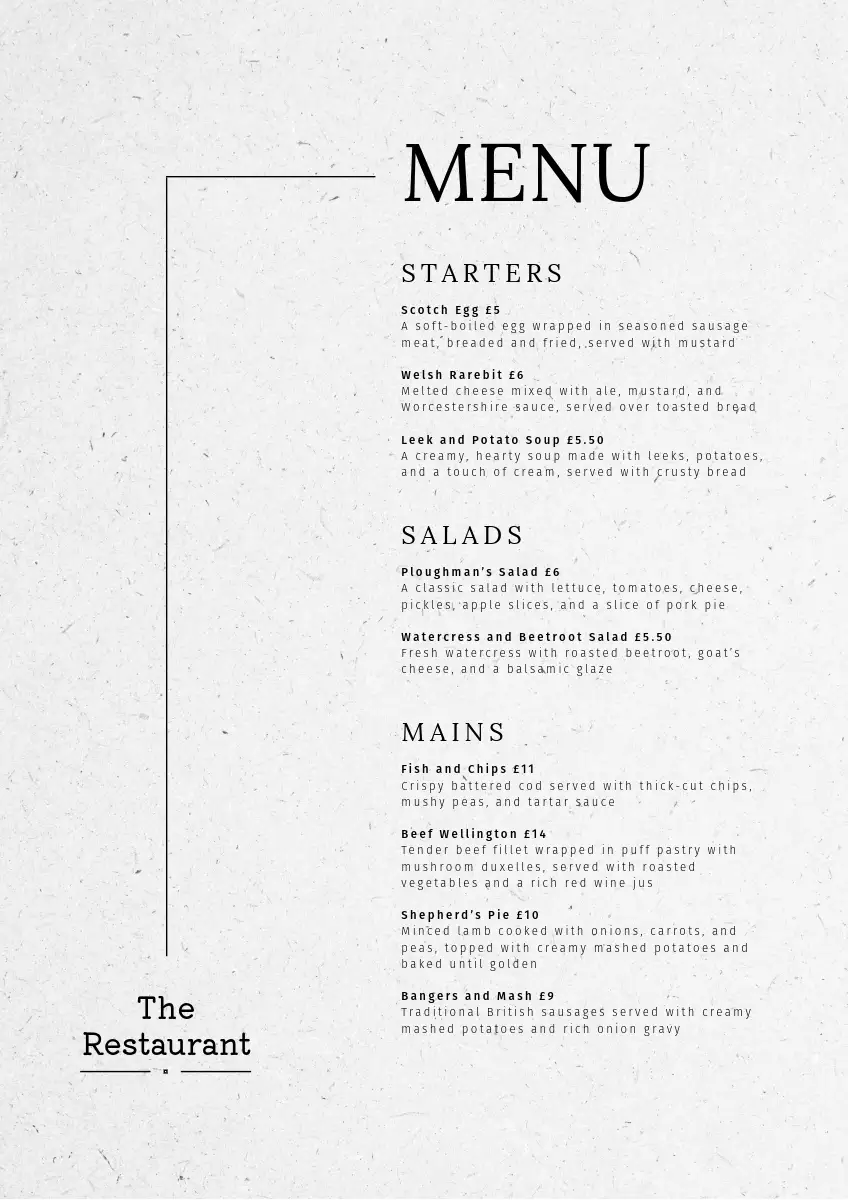 MENU

STARTERS

Scotch Egg £5
A soft-boiled egg wrapped in seasoned sausage meat, breaded and fried, served with mustard

Welsh Rarebit £6
Melted cheese mixed with ale, mustard, and Worcestershire sauce, served over toasted bread

Leek and Potato Soup £5.50
A creamy, hearty soup made with leeks, potatoes, and a touch of cream, served with crusty bread

SALADS

Ploughman's Salad £6
A classic salad with lettuce, tomatoes, cheese, pickles, apple slices, and a slice of pork pie

Watercress and Beetroot Salad £5.50
Fresh watercress with roasted beetroot, goat's cheese, and a balsamic glaze

MAINS

Fish and Chips £11
Crispy battered cod served with thick-cut chips, mushy peas, and tartar sauce

Beef Wellington £14
Tender beef fillet wrapped in puff pastry with mushroom duxelles, served with roasted vegetables and a rich red wine jus

Shepherd's Pie £10
Minced lamb cooked with onions, carrots, and peas, topped with creamy mashed potatoes and baked until golden

Bangers and Mash £9
Traditional British sausages served with creamy mashed potatoes and rich onion gravy

The Restaurant